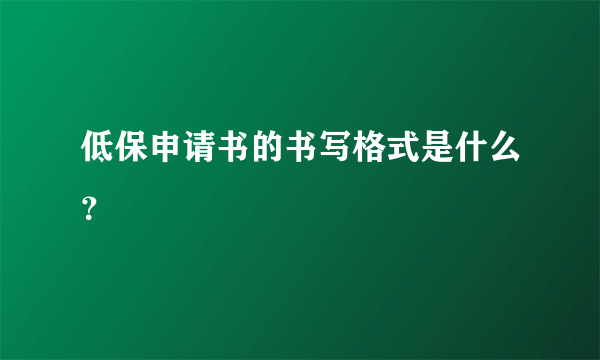 低保申请书的书写格式是什么？